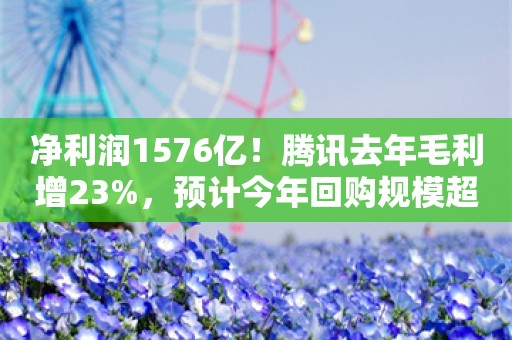 净利润1576亿！腾讯去年毛利增23%，预计今年回购规模超